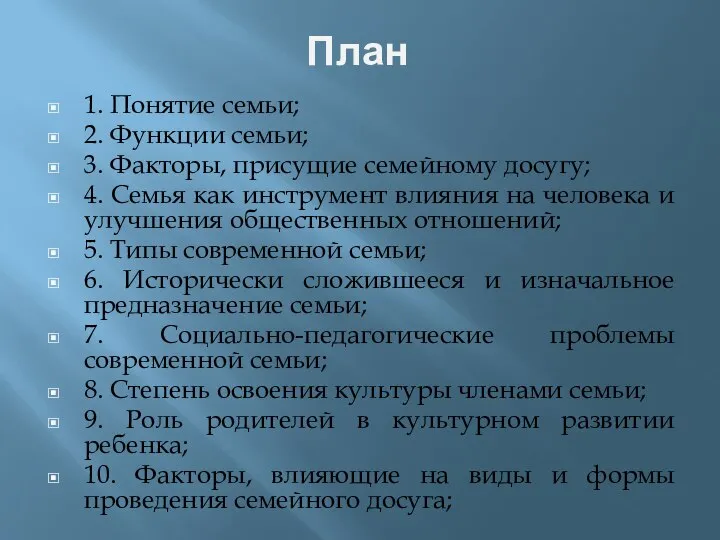 План

1. Понятие семьи;
2. Функции семьи;
3. Факторы, присущие семейному досугу;
4. Семья как инструмент влияния на человека и улучшения общественных отношений;
5. Типы современной семьи;
6. Исторически сложившееся и изначальное предназначение семьи;
7. Социально-педагогические проблемы современной семьи;
8. Степень освоения культуры членами семьи;
9. Роль родителей в культурном развитии ребенка;
10. Факторы, влияющие на виды и формы проведения семейного досуга;